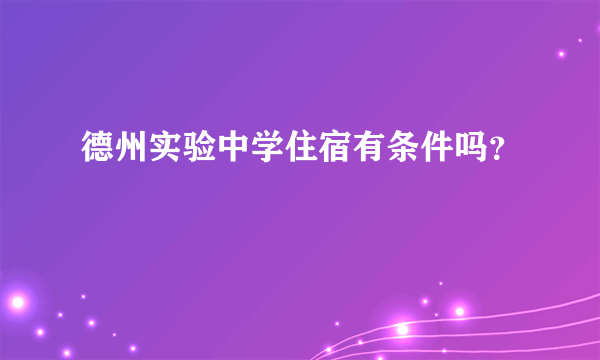 德州实验中学住宿有条件吗？